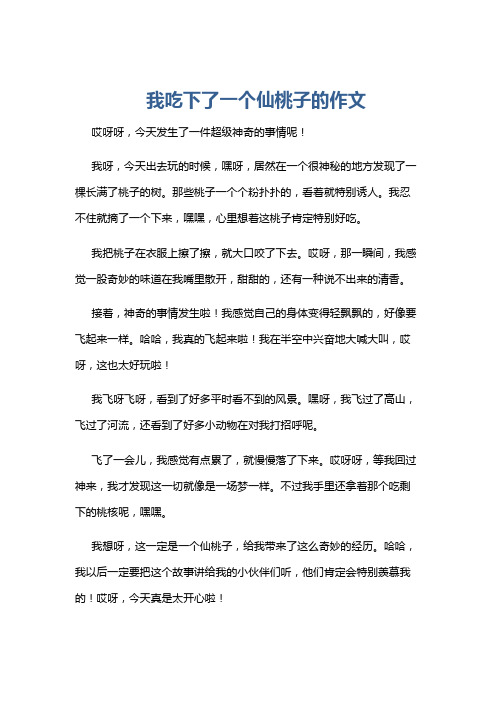 我吃下了一个仙桃子的作文

哎呀呀，今天发生了一件超级神奇的事情呢！

我呀，今天出去玩的时候，嘿呀，居然在一个很神秘的地方发现了一棵长满了桃子的树。那些桃子一个个粉扑扑的，看着就特别诱人。我忍不住就摘了一个下来，嘿嘿，心里想着这桃子肯定特别好吃。

我把桃子在衣服上擦了擦，就大口咬了下去。哎呀，那一瞬间，我感觉一股奇妙的味道在我嘴里散开，甜甜的，还有一种说不出来的清香。

接着，神奇的事情发生啦！我感觉自己的身体变得轻飘飘的，好像要飞起来一样。哈哈，我真的飞起来啦！我在半空中兴奋地大喊大叫，哎呀，这也太好玩啦！

我飞呀飞呀，看到了好多平时看不到的风景。嘿呀，我飞过了高山，飞过了河流，还看到了好多小动物在对我打招呼呢。

飞了一会儿，我感觉有点累了，就慢慢落了下来。哎呀呀，等我回过神来，我才发现这一切就像是一场梦一样。不过我手里还拿着那个吃剩下的桃核呢，嘿嘿。

我想呀，这一定是一个仙桃子，给我带来了这么奇妙的经历。哈哈，我以后一定要把这个故事讲给我的小伙伴们听，他们肯定会特别羡慕我的！哎呀，今天真是太开心啦！